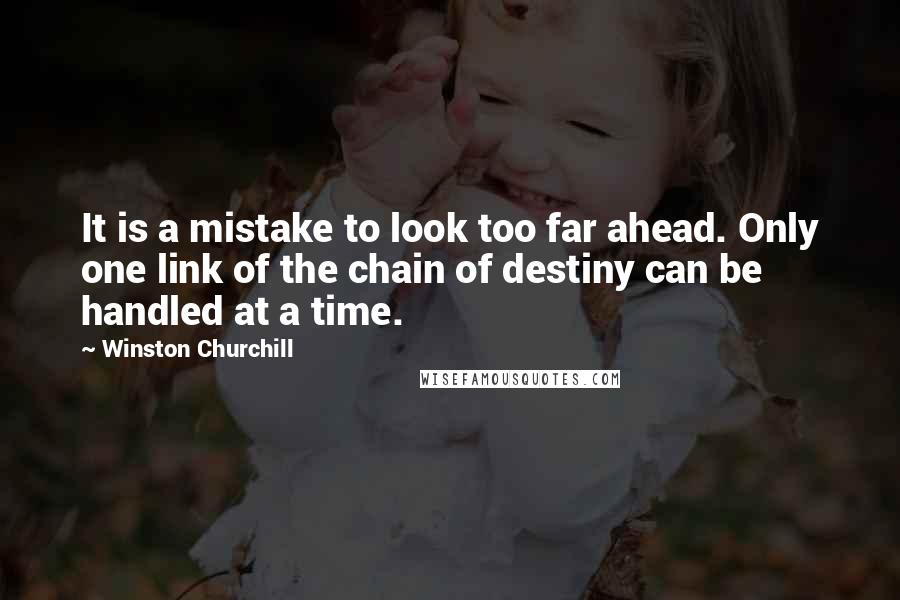 It is a mistake to look too far ahead. Only one link of the chain of destiny can be handled at a time.

~ Winston Churchill

WISEFAMOUSQUOTES.COM